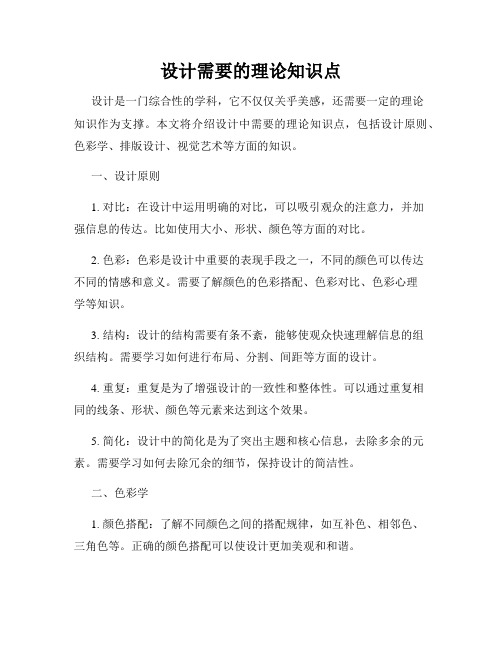 设计需要的理论知识点

设计是一门综合性的学科，它不仅仅关乎美感，还需要一定的理论知识作为支撑。本文将介绍设计中需要的理论知识点，包括设计原则、色彩学、排版设计、视觉艺术等方面的知识。

一、设计原则

1. 对比：在设计中运用明确的对比，可以吸引观众的注意力，并加强信息的传达。比如使用大小、形状、颜色等方面的对比。

2. 色彩：色彩是设计中重要的表现手段之一，不同的颜色可以传达不同的情感和意义。需要了解颜色的色彩搭配、色彩对比、色彩心理学等知识。

3. 结构：设计的结构需要有条不紊，能够使观众快速理解信息的组织结构。需要学习如何进行布局、分割、间距等方面的设计。

4. 重复：重复是为了增强设计的一致性和整体性。可以通过重复相同的线条、形状、颜色等元素来达到这个效果。

5. 简化：设计中的简化是为了突出主题和核心信息，去除多余的元素。需要学习如何去除冗余的细节，保持设计的简洁性。

二、色彩学

1. 颜色搭配：了解不同颜色之间的搭配规律，如互补色、相邻色、三角色等。正确的颜色搭配可以使设计更加美观和和谐。